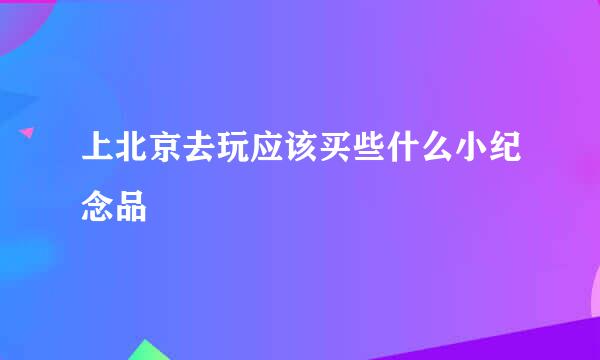 上北京去玩应该买些什么小纪念品